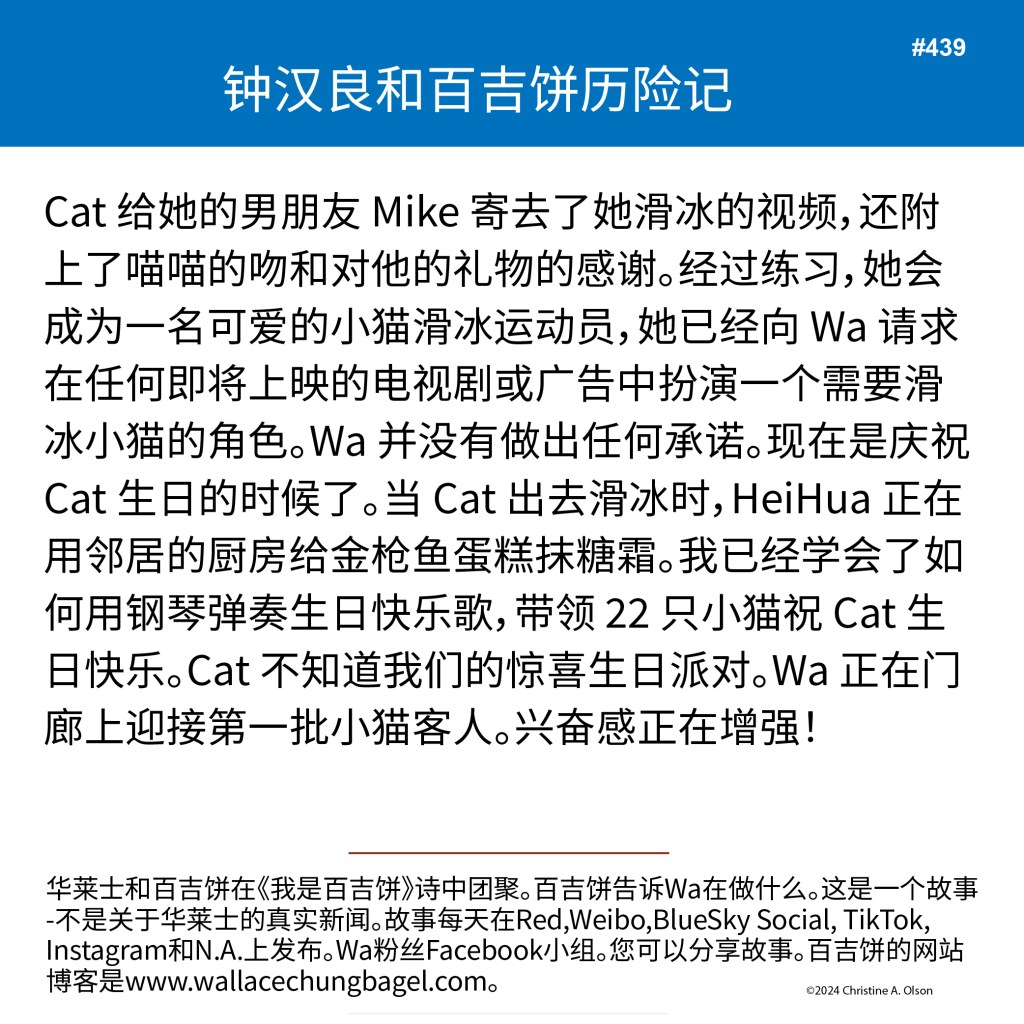 #439

钟汉良和百吉饼历险记

Cat 给她的男朋友 Mike 寄去了她滑冰的视频，还附上了喵喵的吻和对他的礼物的感谢。经过练习，她会成为一名可爱的小猫滑冰运动员，她已经向 Wa 请求在任何即将上映的电视剧或广告中扮演一个需要滑冰小猫的角色。Wa 并没有做出任何承诺。现在是庆祝 Cat 生日的时候了。当 Cat 出去滑冰时，HeiHua 正在用邻居的厨房给金枪鱼蛋糕抹糖霜。我已经学会了如何用钢琴弹奏生日快乐歌，带领 22 只小猫祝 Cat 生日快乐。Cat 不知道我们的惊喜生日派对。Wa 正在门廊上迎接第一批小猫客人。兴奋感正在增强！

华莱士和百吉饼在《我是百吉饼》诗中团聚。百吉饼告诉Wa在做什么。这是一个故事-不是关于华莱士的真实新闻。故事每天在Red,Weibo,BlueSky Social, TikTok, Instagram和N.A.上发布。Wa粉丝Facebook小组。您可以分享故事。百吉饼的网站博客是www.wallacechungbagel.com。

©2024 Christine A. Olson